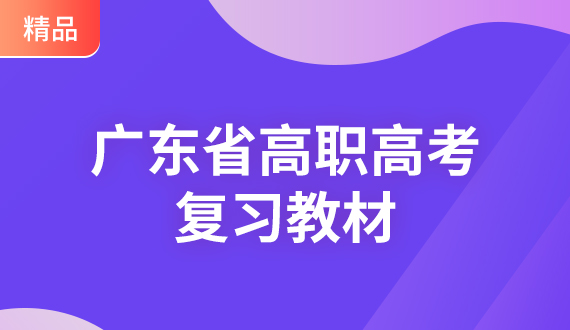 精品

广东省高职高考
复习教材